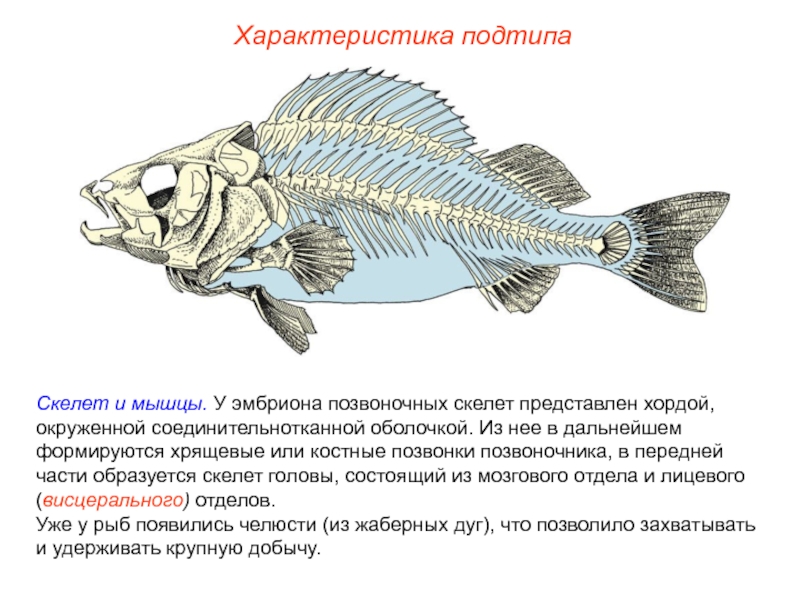 Характеристика подтипа

Скелет и мышцы. У эмбриона позвоночных скелет представлен хордой, окруженной соединительнотканной оболочкой. Из нее в дальнейшем формируются хрящевые или костные позвонки позвоночника, в передней части образуется скелет головы, состоящий из мозгового отдела и лицевого (висцерального) отделов.
Уже у рыб появились челюсти (из жаберных дуг), что позволило захватывать и удерживать крупную добычу.